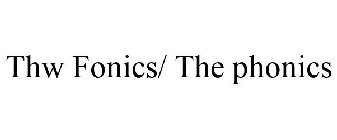 Thw Fonics/ The phonics